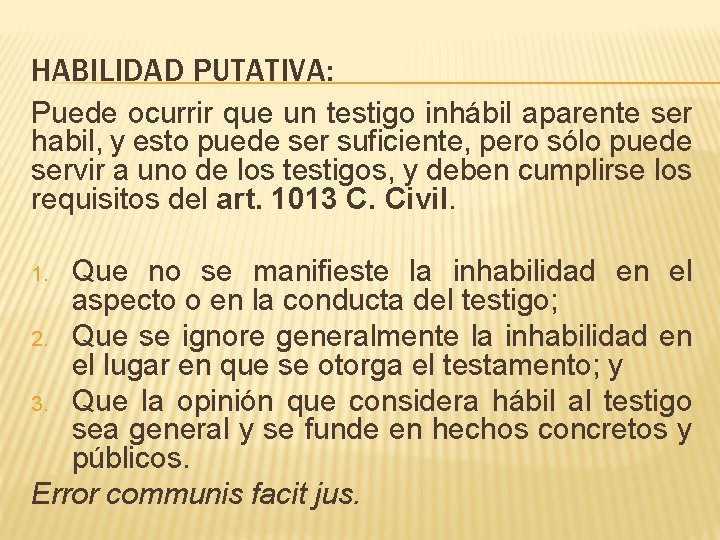 HABILIDAD PUTATIVA:

Puede ocurrir que un testigo inhábil aparente ser habil, y esto puede ser suficiente, pero sólo puede servir a uno de los testigos, y deben cumplirse los requisitos del art. 1013 C. Civil.

1. Que no se manifieste la inhabilidad en el aspecto o en la conducta del testigo;
2. Que se ignore generalmente la inhabilidad en el lugar en que se otorga el testamento; y
3. Que la opinión que considera hábil al testigo sea general y se funde en hechos concretos y públicos.

Error communis facit jus.